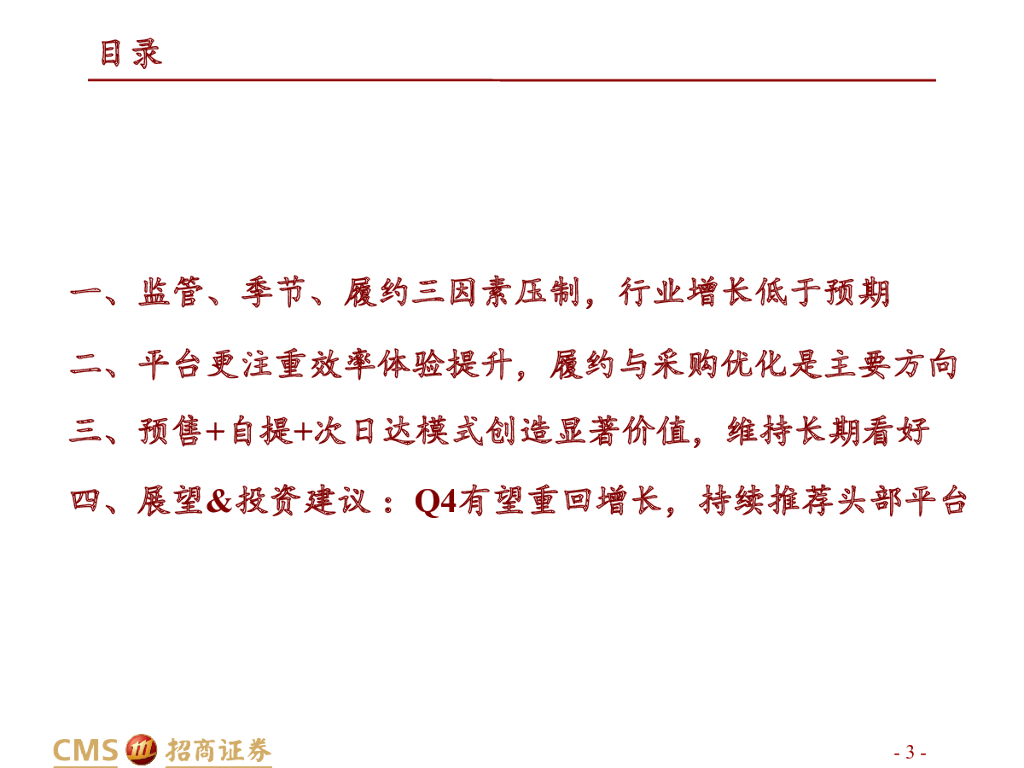 目录

一、监管、季节、履约三因素压制，行业增长低于预期

二、平台更注重效率体验提升，履约与采购优化是主要方向

三、预售+自提+次日达模式创造显著价值，维持长期看好

四、展望&投资建议：Q4有望重回增长，持续推荐头部平台

CMS 招商证券

- 3 -